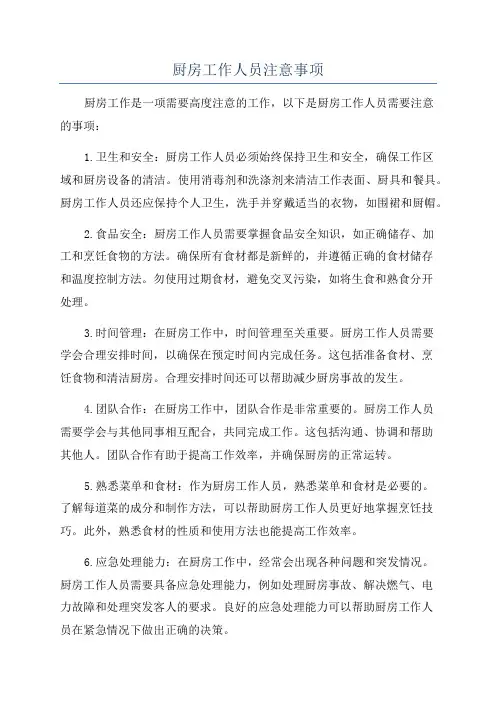 厨房工作人员注意事项

厨房工作是一项需要高度注意的工作，以下是厨房工作人员需要注意的事项：

1.卫生和安全：厨房工作人员必须始终保持卫生和安全，确保工作区域和厨房设备的清洁。使用消毒剂和洗涤剂来清洁工作表面、厨具和餐具。厨房工作人员还应保持个人卫生，洗手并穿戴适当的衣物，如围裙和厨帽。

2.食品安全：厨房工作人员需要掌握食品安全知识，如正确储存、加工和烹饪食物的方法。确保所有食材都是新鲜的，并遵循正确的食材储存和温度控制方法。勿使用过期食材，避免交叉污染，如将生食和熟食分开处理。

3.时间管理：在厨房工作中，时间管理至关重要。厨房工作人员需要学会合理安排时间，以确保在预定时间内完成任务。这包括准备食材、烹饪食物和清洁厨房。合理安排时间还可以帮助减少厨房事故的发生。

4.团队合作：在厨房工作中，团队合作是非常重要的。厨房工作人员需要学会与其他同事相互配合，共同完成工作。这包括沟通、协调和帮助其他人。团队合作有助于提高工作效率，并确保厨房的正常运转。

5.熟悉菜单和食材：作为厨房工作人员，熟悉菜单和食材是必要的。了解每道菜的成分和制作方法，可以帮助厨房工作人员更好地掌握烹饪技巧。此外，熟悉食材的性质和使用方法也能提高工作效率。

6.应急处理能力：在厨房工作中，经常会出现各种问题和突发情况。厨房工作人员需要具备应急处理能力，例如处理厨房事故、解决燃气、电力故障和处理突发客人的要求。良好的应急处理能力可以帮助厨房工作人员在紧急情况下做出正确的决策。